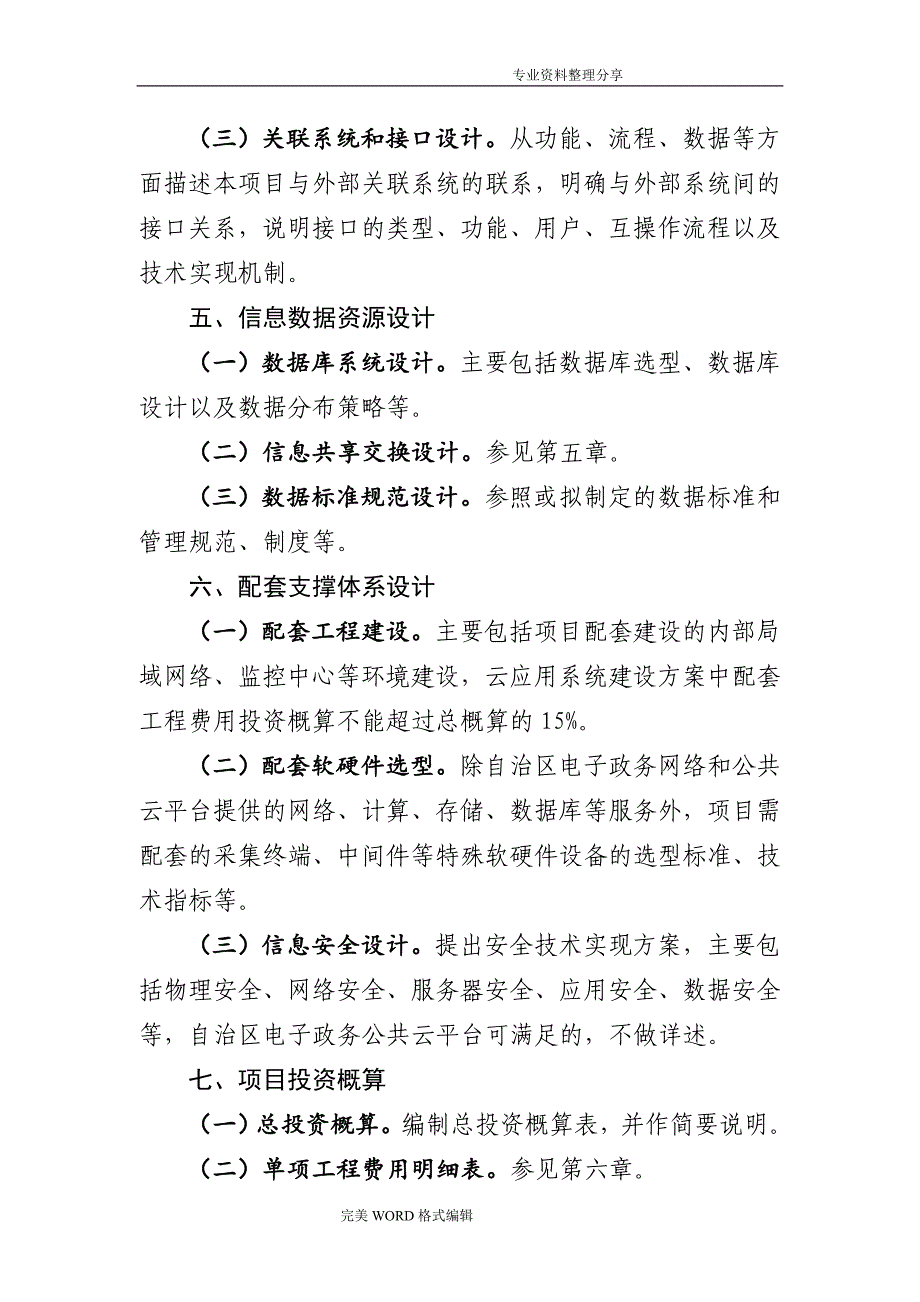 专业资料整理分享

（三）关联系统和接口设计。从功能、流程、数据等方面描述本项目与外部关联系统的联系，明确与外部系统间的接口关系，说明接口的类型、功能、用户、互操作流程以及技术实现机制。

五、信息数据资源设计

（一）数据库系统设计。主要包括数据库选型、数据库设计以及数据分布策略等。

（二）信息共享交换设计。参见第五章。

（三）数据标准规范设计。参照或拟制定的数据标准和管理规范、制度等。

六、配套支撑体系设计

（一）配套工程建设。主要包括项目配套建设的内部局域网络、监控中心等环境建设，云应用系统建设方案中配套工程费用投资概算不能超过总概算的 15%。

（二）配套软硬件选型。除自治区电子政务网络和公共云平台提供的网络、计算、存储、数据库等服务外，项目需配套的采集终端、中间件等特殊软硬件设备的选型标准、技术指标等。

（三）信息安全设计。提出安全技术实现方案，主要包括物理安全、网络安全、服务器安全、应用安全、数据安全等，自治区电子政务公共云平台可满足的，不做详述。

七、项目投资概算

（一）总投资概算。编制总投资概算表，并作简要说明。

（二）单项工程费用明细表。参见第六章。

完美 WORD 格式编辑